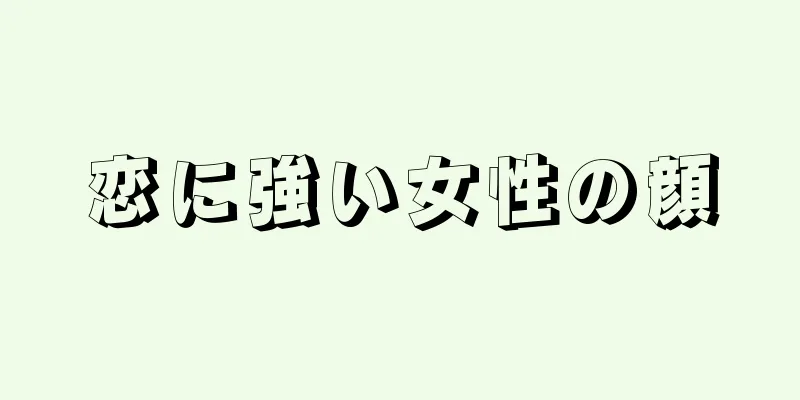 恋に強い女性の顔